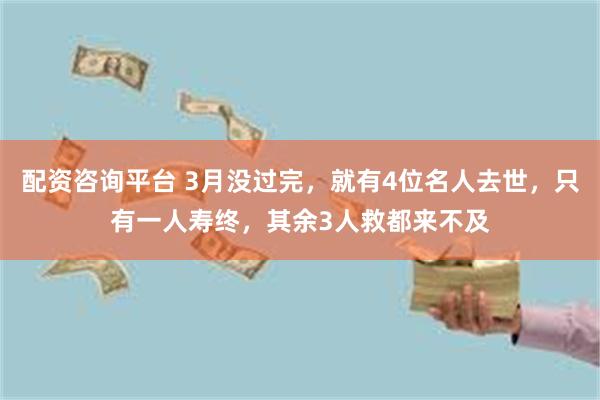 配资咨询平台 3月没过完，就有4位名人去世，只有一人寿终，其余3人救都来不及